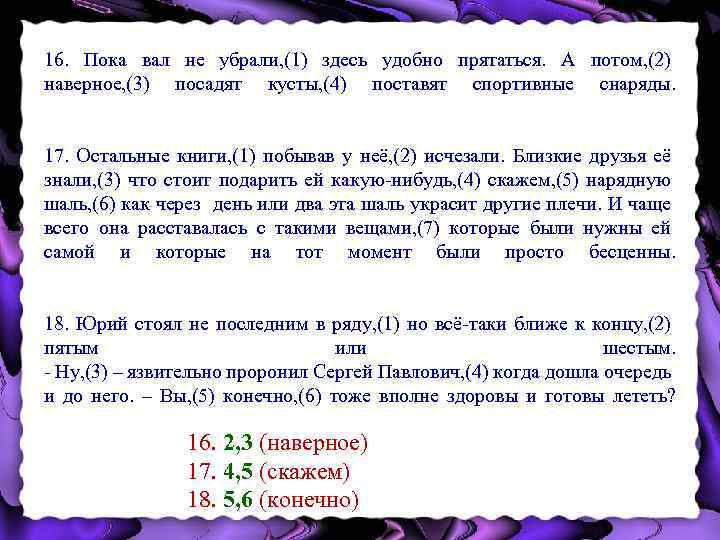 16. Пока вал не убрали,(1) здесь удобно прятаться. А потом,(2) наверное,(3) посадят кусты,(4) поставят спортивные снаряды.

17. Остальные книги,(1) побывав у неё,(2) исчезали. Близкие друзья её знали,(3) что стоит подарить ей какую-нибудь,(4) скажем,(5) нарядную шаль,(6) как через день или два эта шаль украсит другие плечи. И чаще всего она расставалась с такими вещами,(7) которые были нужны ей самой и которые на тот момент были просто бесценны.

18. Юрий стоял не последним в ряду,(1) но всё-таки ближе к концу,(2) пятым или шестым.
- Ну,(3) – язвительно проронил Сергей Павлович,(4) когда дошла очередь и до него. – Вы,(5) конечно,(6) тоже вполне здоровы и готовы лететь?

16. 2,3 (наверное)
17. 4,5 (скажем)
18. 5,6 (конечно)